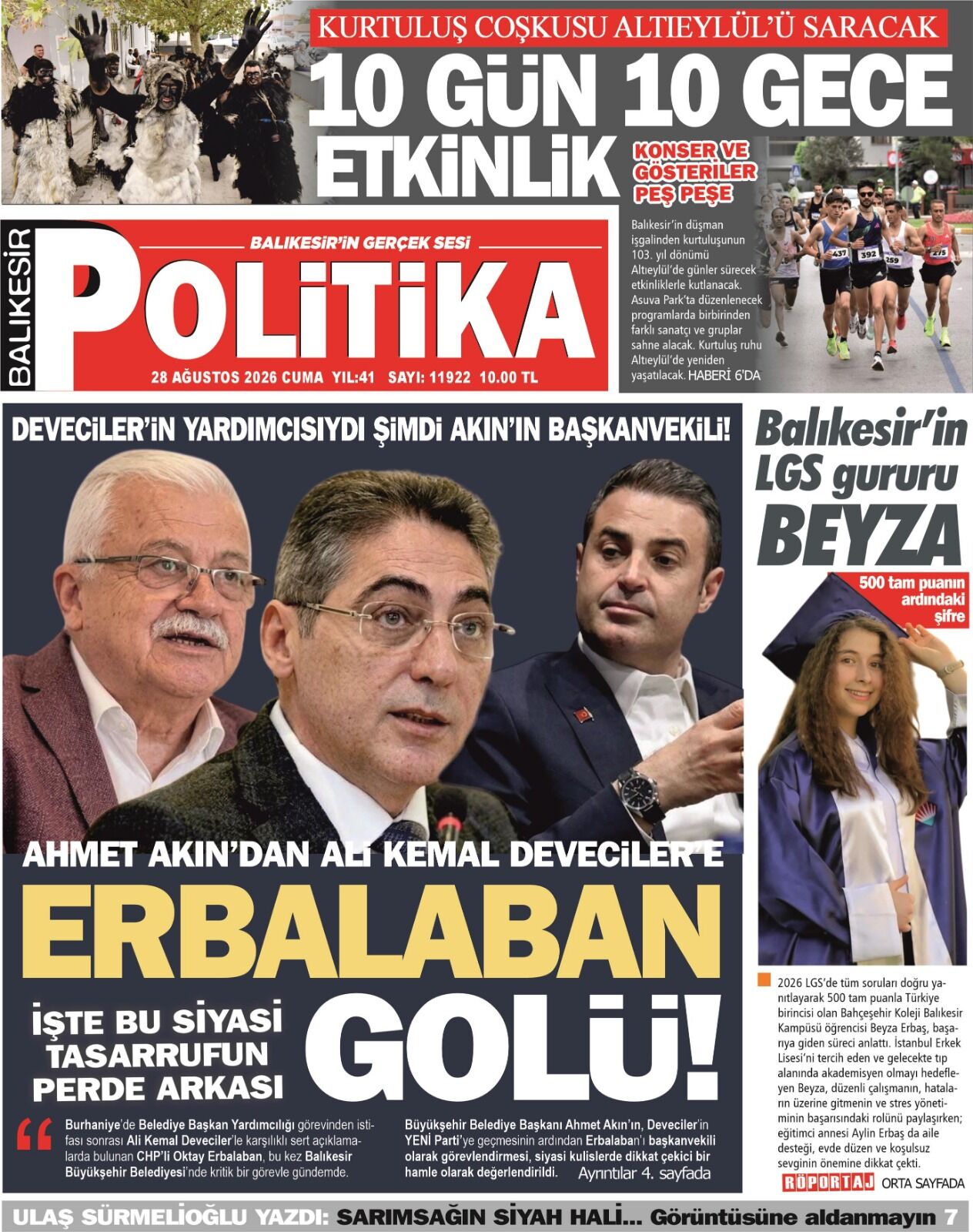 KURTULUŞ COŞKUSU ALTIEYLÜL'Ü SARACAK

10 GÜN 10 GECE ETKİNLİK

KONSER VE GÖSTERİLER PEŞ PEŞE

Balıkesir'in düşman işgalinden kurtuluşunun 103. yıl dönümü Altıeylül'de günler sürecek etkinliklerle kutlanacak. Asuva Park'ta düzenlenecek programlarda birbirinden farklı sanatçı ve gruplar sahne alacak. Kurtuluş ruhu Altıeylül'de yeniden yaşatılacak. HABERİ 6'DA

437 392 259 275

BALIKESİR

BALIKESİR'İN GERÇEK SESİ

POLİTİKA

28 AĞUSTOS 2026 CUMA YIL:41 SAYI: 11922 10.00 TL

DEVECİLER'İN YARDIMCISIYDI ŞİMDİ AKIN'IN BAŞKANVEKİLİ!

AHMET AKIN'DAN ALİ KEMAL DEVECİLER'E

ERBALABAN GOLÜ!

İŞTE BU SİYASİ TASARRUFUN PERDE ARKASI

Burhaniye'de Belediye Başkan Yardımcılığı görevinden istifası sonrası Ali Kemal Deveciler'le karşılıklı sert açıklamalarda bulunan CHP'li Oktay Erbalaban, bu kez Balıkesir Büyükşehir Belediyesi'nde kritik bir görevle gündemde.

Büyükşehir Belediye Başkanı Ahmet Akın'ın, Deveciler'in YENİ Parti'ye geçmesinin ardından Erbalaban'ı başkanvekili olarak görevlendirmesi, siyasi kulislerde dikkat çekici bir hamle olarak değerlendirildi. Ayrıntılar 4. sayfada

Balıkesir'in LGS gururu BEYZA

500 tam puanın ardındaki şifre

2026 LGS'de tüm soruları doğru yanıtlayarak 500 tam puanla Türkiye birincisi olan Bahçeşehir Koleji Balıkesir Kampüsü öğrencisi Beyza Erbaş, başarıya giden süreci anlattı. İstanbul Erkek Lisesi'ni tercih eden ve gelecekte tıp alanında akademisyen olmayı hedefleyen Beyza, düzenli çalışmanın, hataların üzerine gitmenin ve stres yönetiminin başarısındaki rolünü paylaşırken; eğitimci annesi Aylin Erbaş da aile desteği, evde düzen ve koşulsuz sevginin önemine dikkat çekti.

RÖPORTAJ ORTA SAYFADA

ULAŞ SÜRMELİOĞLU YAZDI: SARIMSAĞIN SİYAH HALİ... Görüntüsüne aldanmayın 7